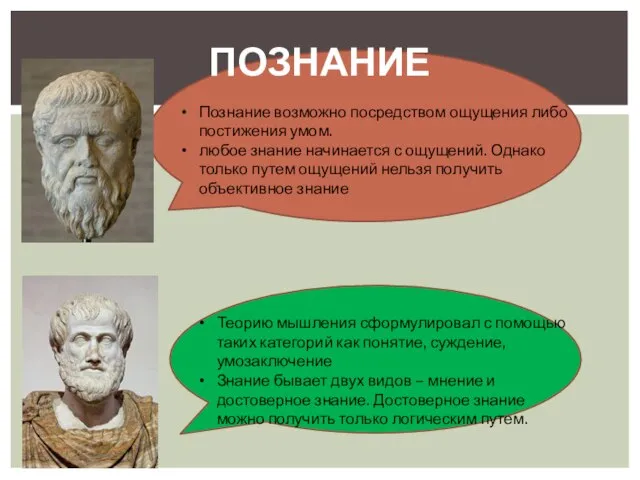 ПОЗНАНИЕ

• Познание возможно посредством ощущения либо постижения умом.
• любое знание начинается с ощущений. Однако только путем ощущений нельзя получить объективное знание

• Теорию мышления сформулировал с помощью таких категорий как понятие, суждение, умозаключение
• Знание бывает двух видов – мнение и достоверное знание. Достоверное знание можно получить только логическим путем.